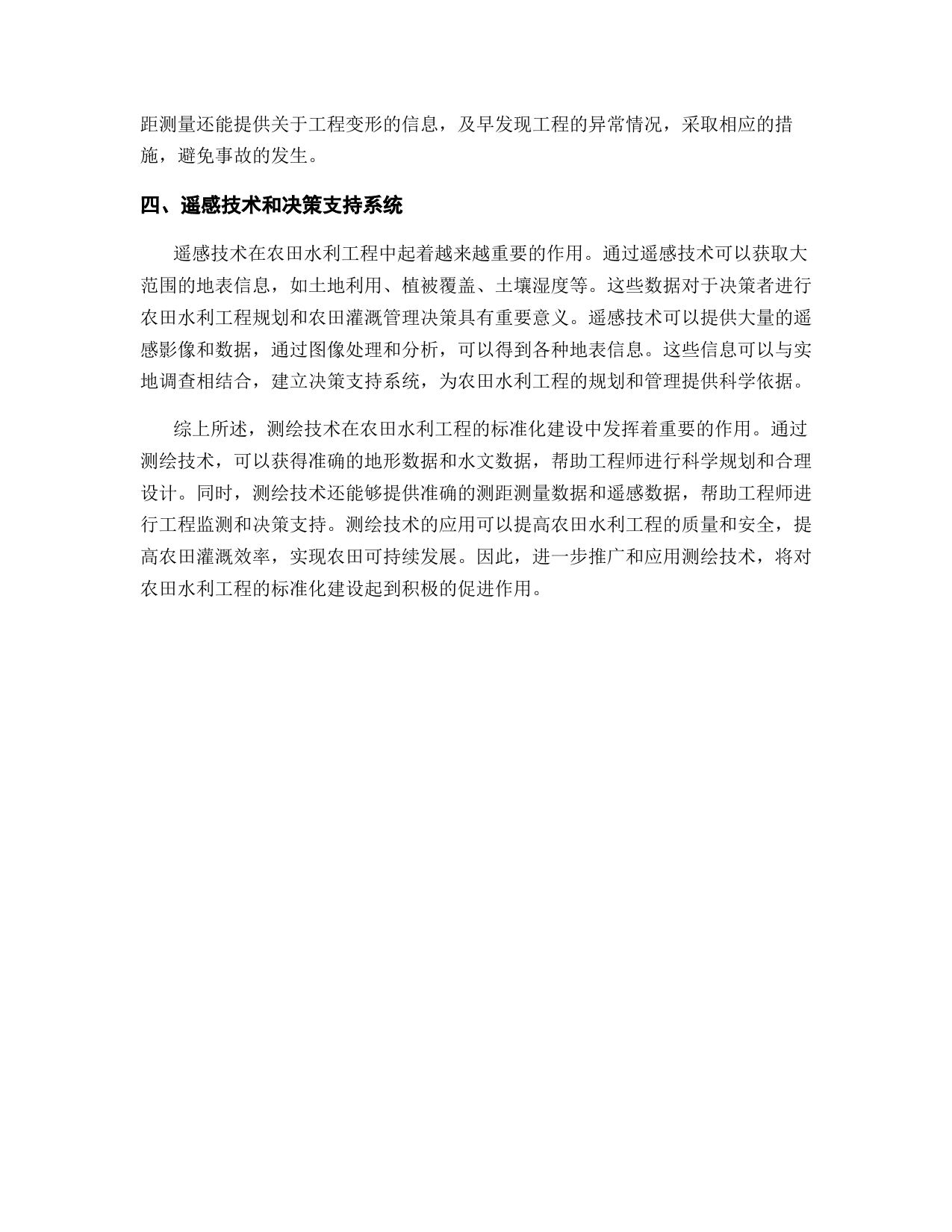 距测量还能提供关于工程变形的信息，及早发现工程的异常情况，采取相应的措施，避免事故的发生。

四、遥感技术和决策支持系统

遥感技术在农田水利工程中起着越来越重要的作用。通过遥感技术可以获取大范围的地表信息，如土地利用、植被覆盖、土壤湿度等。这些数据对于决策者进行农田水利工程规划和农田灌溉管理决策具有重要意义。遥感技术可以提供大量的遥感影像和数据，通过图像处理和分析，可以得到各种地表信息。这些信息可以与实地调查相结合，建立决策支持系统，为农田水利工程的规划和管理提供科学依据。

综上所述，测绘技术在农田水利工程的标准化建设中发挥着重要的作用。通过测绘技术，可以获得准确的地形数据和水文数据，帮助工程师进行科学规划和合理设计。同时，测绘技术还能够提供准确的测距测量数据和遥感数据，帮助工程师进行工程监测和决策支持。测绘技术的应用可以提高农田水利工程的质量和安全，提高农田灌溉效率，实现农田可持续发展。因此，进一步推广和应用测绘技术，将对农田水利工程的标准化建设起到积极的促进作用。